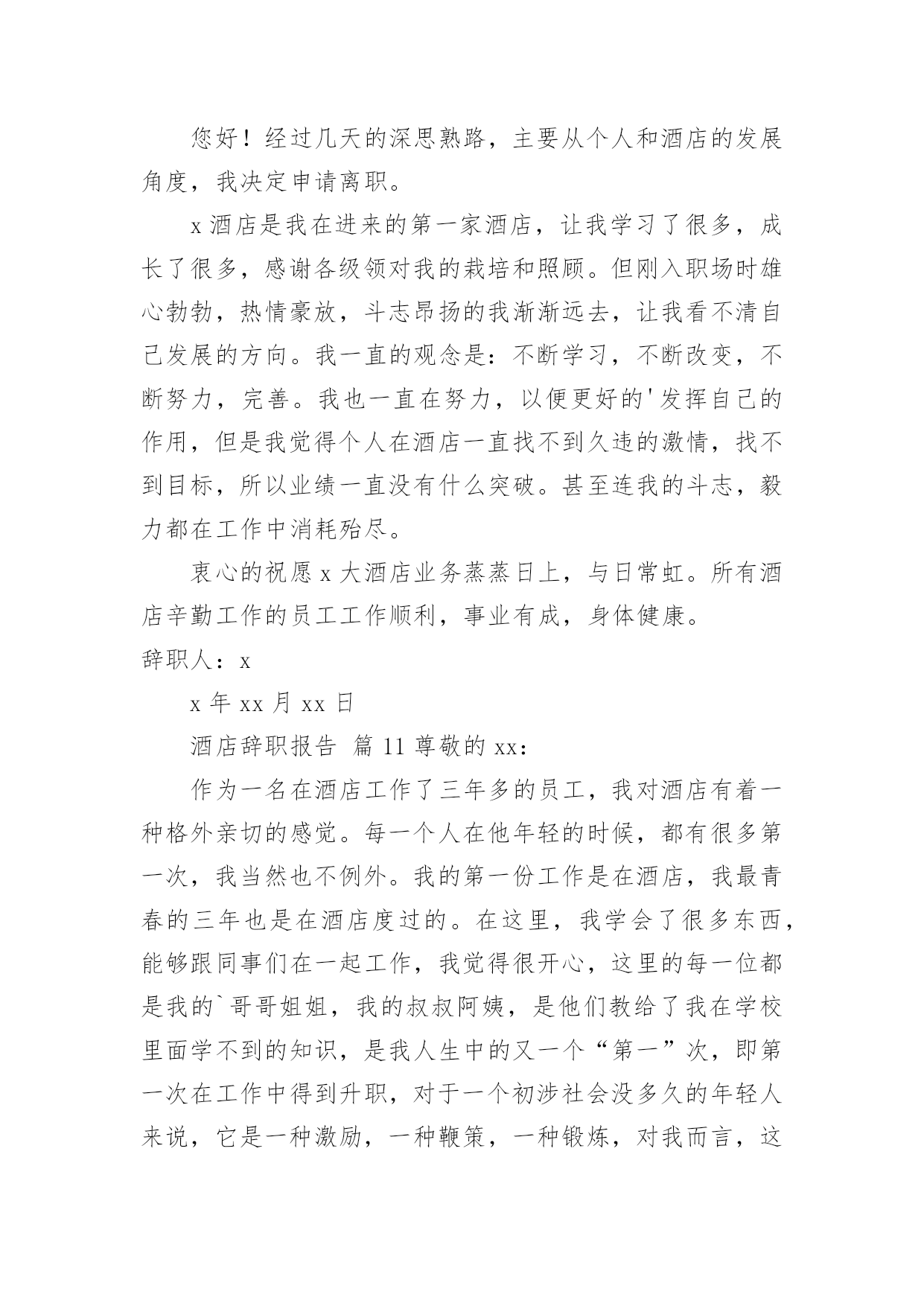 您好！经过几天的深思熟路，主要从个人和酒店的发展角度，我决定申请离职。

x 酒店是我在进来的第一家酒店，让我学习了很多，成长了很多，感谢各级领对我的栽培和照顾。但刚入职场时雄心勃勃，热情豪放，斗志昂扬的我渐渐远去，让我看不清自己发展的方向。我一直的观念是：不断学习，不断改变，不断努力，完善。我也一直在努力，以便更好的'发挥自己的作用，但是我觉得个人在酒店一直找不到久违的激情，找不到目标，所以业绩一直没有什么突破。甚至连我的斗志，毅力都在工作中消耗殆尽。

衷心的祝愿 x 大酒店业务蒸蒸日上，与日常虹。所有酒店辛勤工作的员工工作顺利，事业有成，身体健康。

辞职人：x

x 年 xx 月 xx 日

酒店辞职报告 篇 11 尊敬的 xx：

作为一名在酒店工作了三年多的员工，我对酒店有着一种格外亲切的感觉。每一个人在他年轻的时候，都有很多第一次，我当然也不例外。我的第一份工作是在酒店，我最青春的三年也是在酒店度过的。在这里，我学会了很多东西，能够跟同事们在一起工作，我觉得很开心，这里的每一位都是我的`哥哥姐姐，我的叔叔阿姨，是他们教给了我在学校里面学不到的知识，是我人生中的又一个“第一”次，即第一次在工作中得到升职，对于一个初涉社会没多久的年轻人来说，它是一种激励，一种鞭策，一种锻炼，对我而言，这